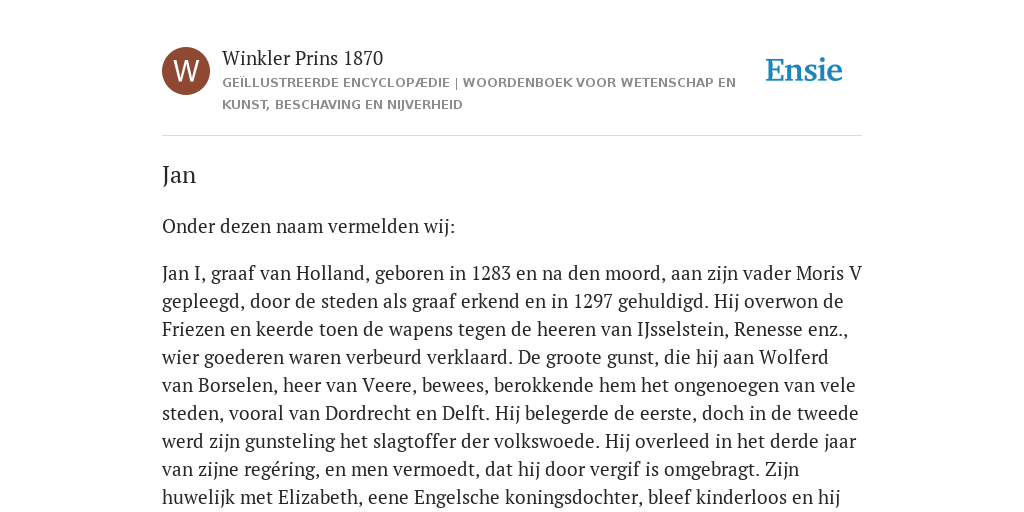 W

Winkler Prins 1870

GEÏLLUSTREERDE ENCYCLOPÆDIE | WOORDENBOEK VOOR WETENSCHAP EN KUNST, BESCHAVING EN NIJVERHEID

Ensie

Jan

Onder dezen naam vermelden wij:

Jan I, graaf van Holland, geboren in 1283 en na den moord, aan zijn vader Moris V gepleegd, door de steden als graaf erkend en in 1297 gehuldigd. Hij overwon de Friezen en keerde toen de wapens tegen de heeren van IJsselstein, Renesse enz., wier goederen waren verbeurd verklaard. De groote gunst, die hij aan Wolferd van Borselen, heer van Veere, bewees, berokkende hem het ongenoegen van vele steden, vooral van Dordrecht en Delft. Hij belegerde de eerste, doch in de tweede werd zijn gunsteling het slagtoffer der volkswoede. Hij overleed in het derde jaar van zijne regéring, en men vermoedt, dat hij door vergif is omgebragt. Zijn huwelijk met Elizabeth, eene Engelsche koningsdochter, bleef kinderloos en hij